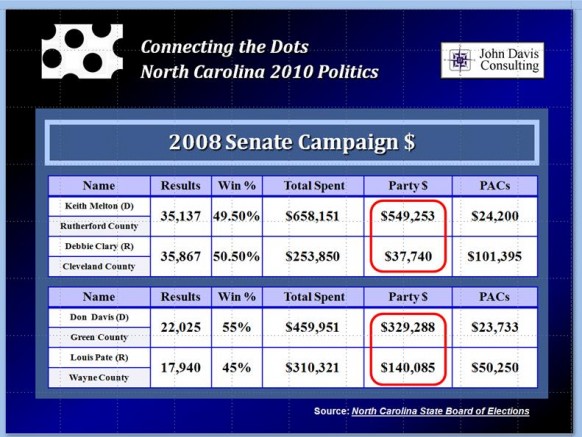 Connecting the Dots
North Carolina 2010 Politics

John Davis
Consulting

2008 Senate Campaign $

| Name | Results | Win % | Total Spent | Party $ | PACs |
|---|---|---|---|---|---|
| Keith Melton (D) | 35,137 | 49.50% | $658,151 | $549,253 | $24,200 |
| Rutherford County | | | | | |
| Debbie Clary (R) | 35,867 | 50.50% | $253,850 | $37,740 | $101,395 |
| Cleveland County | | | | | |

| Name | Results | Win % | Total Spent | Party $ | PACs |
|---|---|---|---|---|---|
| Don Davis (D) | 22,025 | 55% | $459,951 | $329,288 | $23,733 |
| Green County | | | | | |
| Louis Pate (R) | 17,940 | 45% | $310,321 | $140,085 | $50,250 |
| Wayne County | | | | | |

Source: North Carolina State Board of Elections